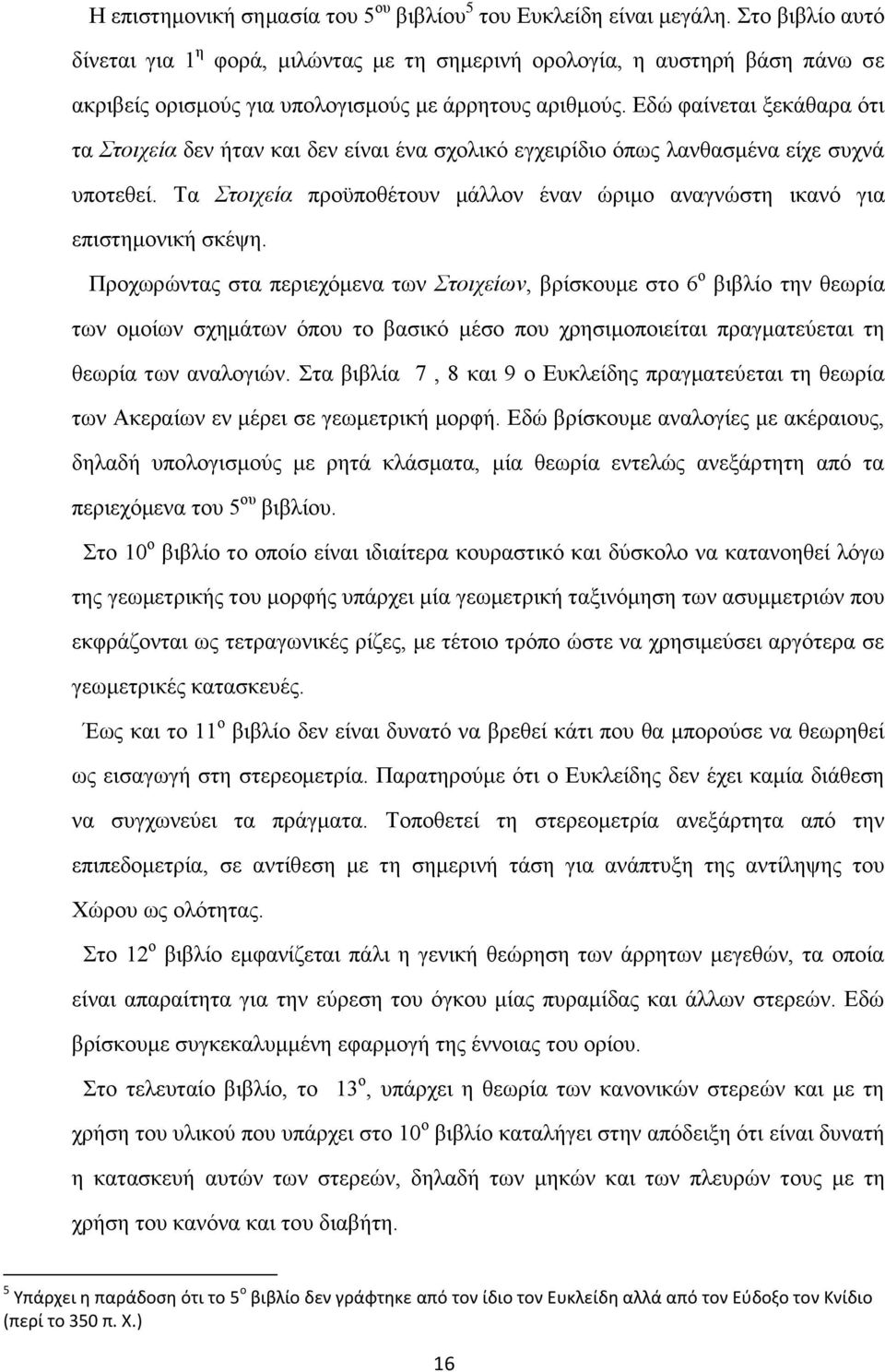 Η επιστημονική σημασία του $5^{ου}$ βιβλίου$^5$ του Ευκλείδη είναι μεγάλη. Στο βιβλίο αυτό δίνεται για $1^{η}$ φορά, μιλώντας με τη σημερινή ορολογία, η αυστηρή βάση πάνω σε ακριβείς ορισμούς για υπολογισμούς με άρρητους αριθμούς. Εδώ φαίνεται ξεκάθαρα ότι τα Στοιχεία δεν ήταν και δεν είναι ένα σχολικό εγχειρίδιο όπως λανθασμένα είχε συχνά υποτεθεί. Τα Στοιχεία προϋποθέτουν μάλλον έναν ώριμο αναγνώστη ικανό για επιστημονική σκέψη.

Προχωρώντας στα περιεχόμενα των Στοιχείων, βρίσκουμε στο $6^{ο}$ βιβλίο την θεωρία των ομοίων σχημάτων όπου το βασικό μέσο που χρησιμοποιείται πραγματεύεται τη θεωρία των αναλογιών. Στα βιβλία 7 , 8 και 9 ο Ευκλείδης πραγματεύεται τη θεωρία των Ακεραίων εν μέρει σε γεωμετρική μορφή. Εδώ βρίσκουμε αναλογίες με ακέραιους, δηλαδή υπολογισμούς με ρητά κλάσματα, μία θεωρία εντελώς ανεξάρτητη από τα περιεχόμενα του $5^{ου}$ βιβλίου.

Στο $10^{ο}$ βιβλίο το οποίο είναι ιδιαίτερα κουραστικό και δύσκολο να κατανοηθεί λόγω της γεωμετρικής του μορφής υπάρχει μία γεωμετρική ταξινόμηση των ασυμμετριών που εκφράζονται ως τετραγωνικές ρίζες, με τέτοιο τρόπο ώστε να χρησιμεύσει αργότερα σε γεωμετρικές κατασκευές.

Έως και το $11^{ο}$ βιβλίο δεν είναι δυνατό να βρεθεί κάτι που θα μπορούσε να θεωρηθεί ως εισαγωγή στη στερεομετρία. Παρατηρούμε ότι ο Ευκλείδης δεν έχει καμία διάθεση να συγχωνεύει τα πράγματα. Τοποθετεί τη στερεομετρία ανεξάρτητα από την επιπεδομετρία, σε αντίθεση με τη σημερινή τάση για ανάπτυξη της αντίληψης του Χώρου ως ολότητας.

Στο $12^{ο}$ βιβλίο εμφανίζεται πάλι η γενική θεώρηση των άρρητων μεγεθών, τα οποία είναι απαραίτητα για την εύρεση του όγκου μίας πυραμίδας και άλλων στερεών. Εδώ βρίσκουμε συγκεκαλυμμένη εφαρμογή της έννοιας του ορίου.

Στο τελευταίο βιβλίο, το $13^{ο}$, υπάρχει η θεωρία των κανονικών στερεών και με τη χρήση του υλικού που υπάρχει στο $10^{ο}$ βιβλίο καταλήγει στην απόδειξη ότι είναι δυνατή η κατασκευή αυτών των στερεών, δηλαδή των μηκών και των πλευρών τους με τη χρήση του κανόνα και του διαβήτη.

$^5$ Υπάρχει η παράδοση ότι το $5^{ο}$ βιβλίο δεν γράφτηκε από τον ίδιο τον Ευκλείδη αλλά από τον Εύδοξο τον Κνίδιο (περί το 350 π. Χ.)

16